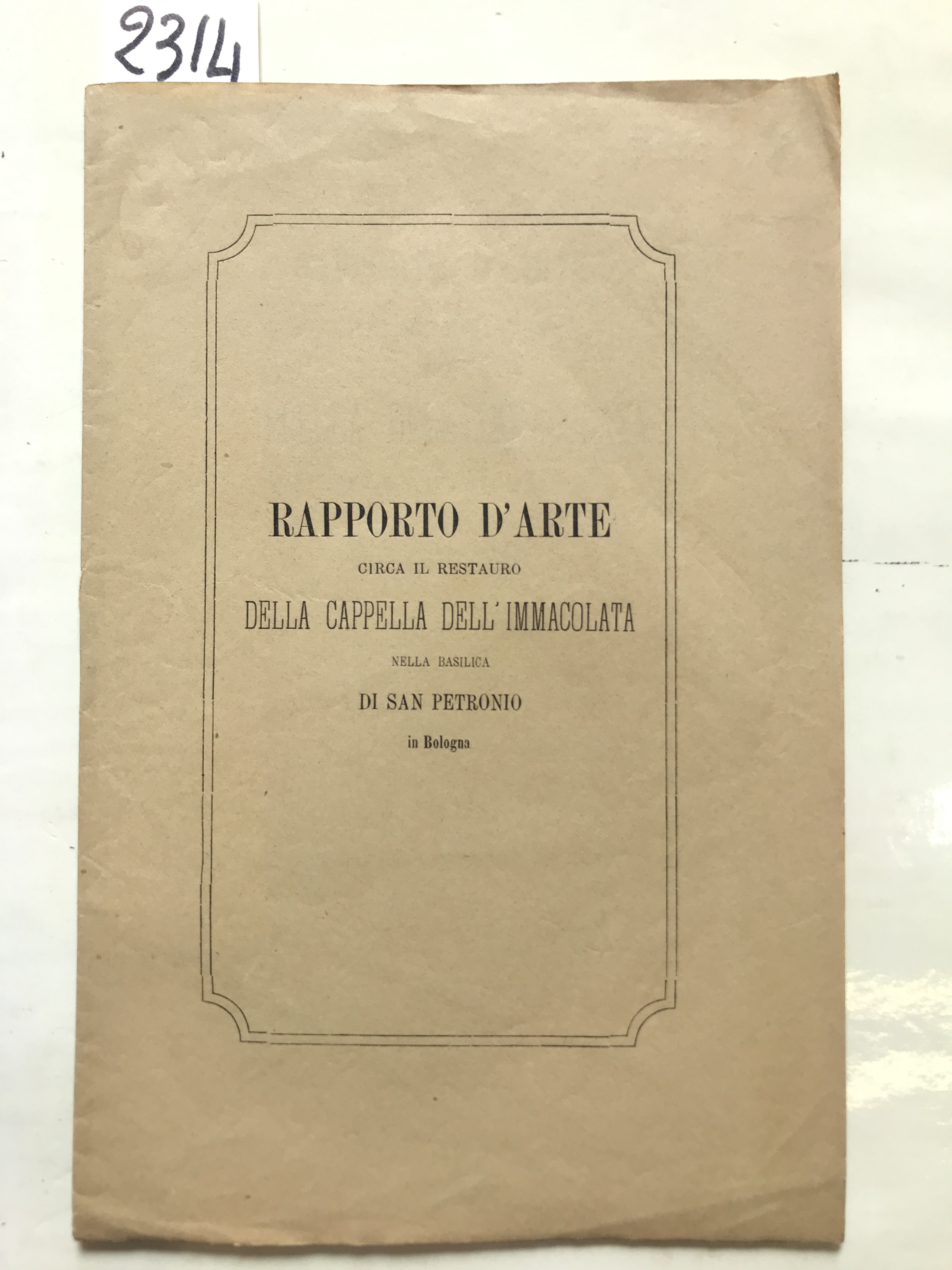 2314

RAPPORTO D'ARTE
CIRCA IL RESTAURO
DELLA CAPPELLA DELL'IMMACOLATA
NELLA BASILICA
DI SAN PETRONIO
in Bologna